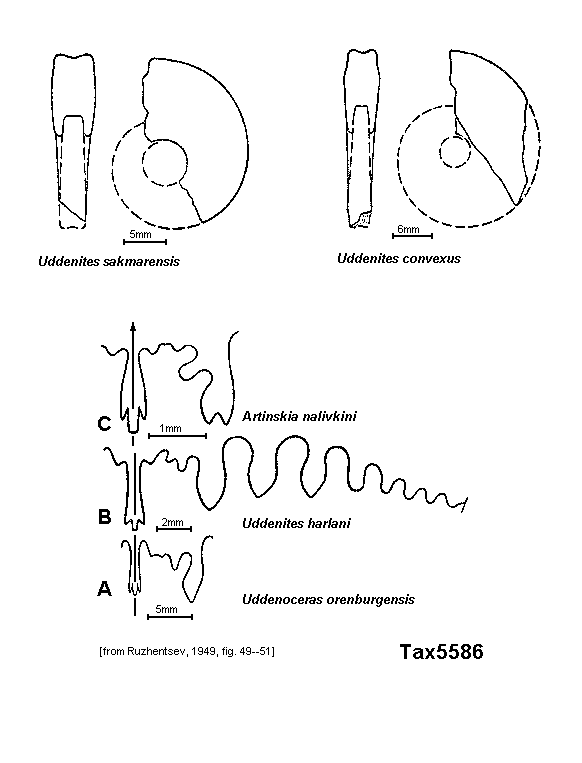 5mm

Uddenites sakmarensis

6mm

Uddenites convexus

C

1mm

Artinskia nalivkini

B

2mm

Uddenites harlani

A

5mm

Uddenoceras orenburgensis

[from Ruzhentsev, 1949, fig. 49--51]

Tax5586